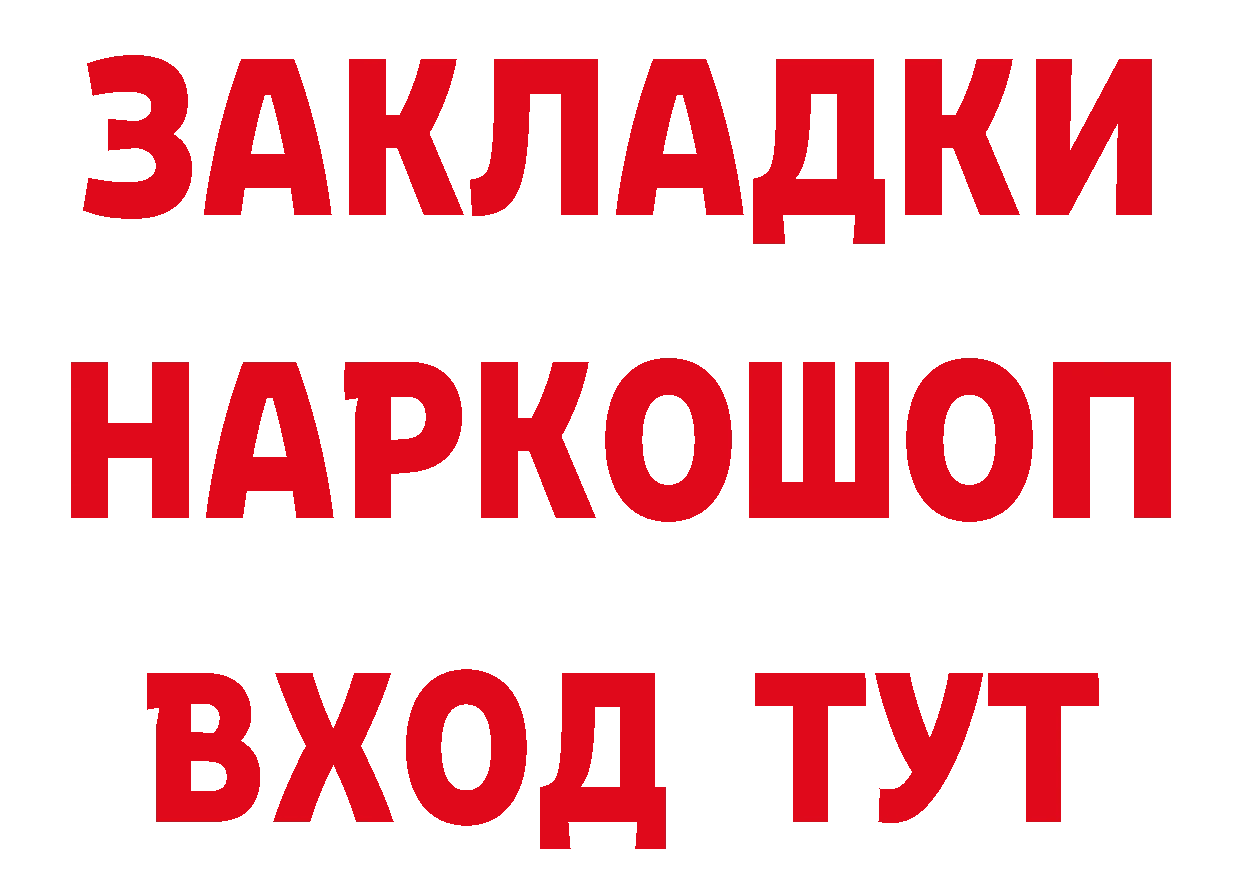 ЗАКЛАДКИ
НАРКОШОП
ВХОД ТУТ